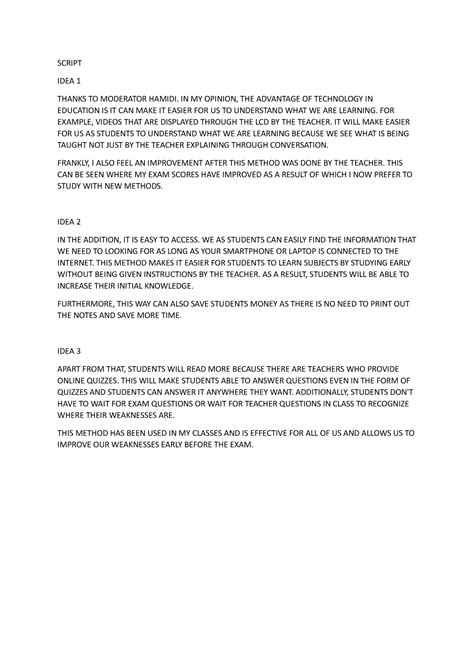 SCRIPT

IDEA 1

THANKS TO MODERATOR HAMIDI. IN MY OPINION, THE ADVANTAGE OF TECHNOLOGY IN EDUCATION IS IT CAN MAKE IT EASIER FOR US TO UNDERSTAND WHAT WE ARE LEARNING. FOR EXAMPLE, VIDEOS THAT ARE DISPLAYED THROUGH THE LCD BY THE TEACHER. IT WILL MAKE EASIER FOR US AS STUDENTS TO UNDERSTAND WHAT WE ARE LEARNING BECAUSE WE SEE WHAT IS BEING TAUGHT NOT JUST BY THE TEACHER EXPLAINING THROUGH CONVERSATION.

FRANKLY, I ALSO FEEL AN IMPROVEMENT AFTER THIS METHOD WAS DONE BY THE TEACHER. THIS CAN BE SEEN WHERE MY EXAM SCORES HAVE IMPROVED AS A RESULT OF WHICH I NOW PREFER TO STUDY WITH NEW METHODS.

IDEA 2

IN THE ADDITION, IT IS EASY TO ACCESS. WE AS STUDENTS CAN EASILY FIND THE INFORMATION THAT WE NEED TO LOOKING FOR AS LONG AS YOUR SMARTPHONE OR LAPTOP IS CONNECTED TO THE INTERNET. THIS METHOD MAKES IT EASIER FOR STUDENTS TO LEARN SUBJECTS BY STUDYING EARLY WITHOUT BEING GIVEN INSTRUCTIONS BY THE TEACHER. AS A RESULT, STUDENTS WILL BE ABLE TO INCREASE THEIR INITIAL KNOWLEDGE.

FURTHERMORE, THIS WAY CAN ALSO SAVE STUDENTS MONEY AS THERE IS NO NEED TO PRINT OUT THE NOTES AND SAVE MORE TIME.

IDEA 3

APART FROM THAT, STUDENTS WILL READ MORE BECAUSE THERE ARE TEACHERS WHO PROVIDE ONLINE QUIZZES. THIS WILL MAKE STUDENTS ABLE TO ANSWER QUESTIONS EVEN IN THE FORM OF QUIZZES AND STUDENTS CAN ANSWER IT ANYWHERE THEY WANT. ADDITIONALLY, STUDENTS DON'T HAVE TO WAIT FOR EXAM QUESTIONS OR WAIT FOR TEACHER QUESTIONS IN CLASS TO RECOGNIZE WHERE THEIR WEAKNESSES ARE.

THIS METHOD HAS BEEN USED IN MY CLASSES AND IS EFFECTIVE FOR ALL OF US AND ALLOWS US TO IMPROVE OUR WEAKNESSES EARLY BEFORE THE EXAM.